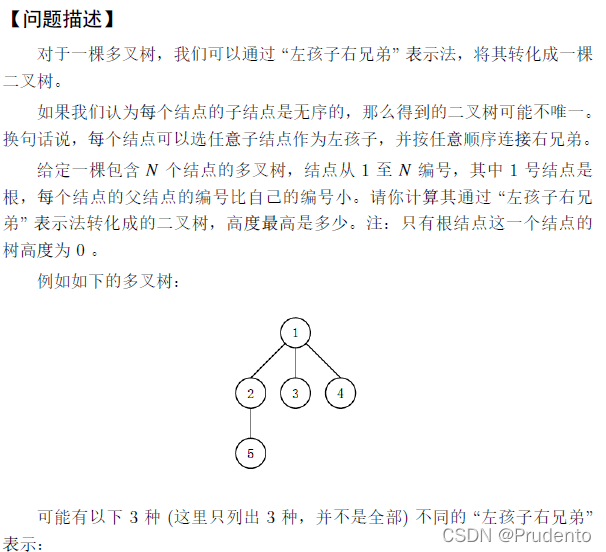 【问题描述】

对于一棵多叉树，我们可以通过 “左孩子右兄弟” 表示法，将其转化成一棵二叉树。

如果我们认为每个结点的子结点是无序的，那么得到的二叉树可能不唯一。换句话说，每个结点可以选任意子结点作为左孩子，并按任意顺序连接右兄弟。

给定一棵包含 $N$ 个结点的多叉树，结点从 1 至 $N$ 编号，其中 1 号结点是根，每个结点的父结点的编号比自己的编号小。请你计算其通过 “左孩子右兄弟” 表示法转化成的二叉树，高度最高是多少。注：只有根结点这一个结点的树高度为 0 。

例如如下的多叉树：

1
2
3
4
5

可能有以下 3 种 (这里只列出 3 种，并不是全部) 不同的 “左孩子右兄弟” 表示：

CSDN @Prudento